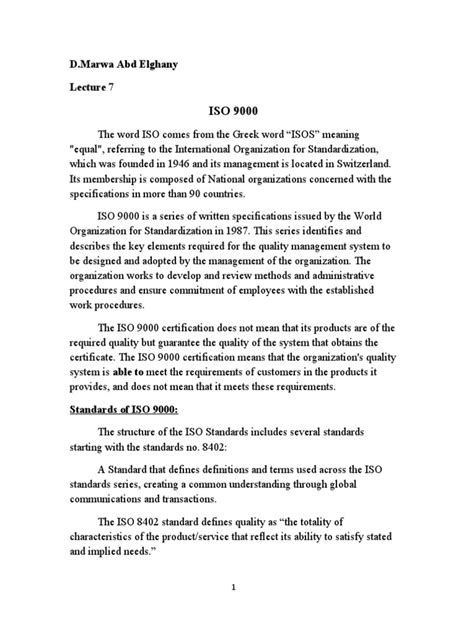 D.Marwa Abd Elghany

Lecture 7

ISO 9000

The word ISO comes from the Greek word “ISOS” meaning "equal", referring to the International Organization for Standardization, which was founded in 1946 and its management is located in Switzerland. Its membership is composed of National organizations concerned with the specifications in more than 90 countries.

ISO 9000 is a series of written specifications issued by the World Organization for Standardization in 1987. This series identifies and describes the key elements required for the quality management system to be designed and adopted by the management of the organization. The organization works to develop and review methods and administrative procedures and ensure commitment of employees with the established work procedures.

The ISO 9000 certification does not mean that its products are of the required quality but guarantee the quality of the system that obtains the certificate. The ISO 9000 certification means that the organization's quality system is able to meet the requirements of customers in the products it provides, and does not mean that it meets these requirements.

Standards of ISO 9000:

The structure of the ISO Standards includes several standards starting with the standards no. 8402:

A Standard that defines definitions and terms used across the ISO standards series, creating a common understanding through global communications and transactions.

The ISO 8402 standard defines quality as “the totality of characteristics of the product/service that reflect its ability to satisfy stated and implied needs.”

1